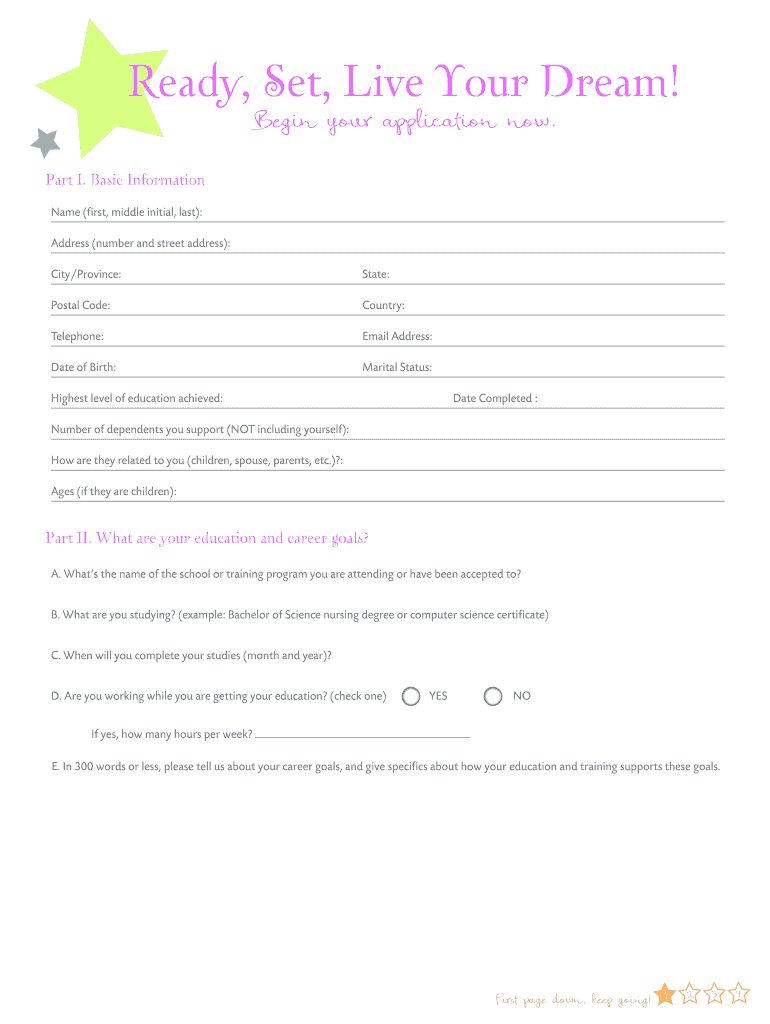 Ready, Set, Live Your Dream!

Begin your application now.

Part I. Basic Information

Name (first, middle initial, last):

Address (number and street address):

City/Province:

State:

Postal Code:

Country:

Telephone:

Email Address:

Date of Birth:

Marital Status:

Highest level of education achieved:

Date Completed :

Number of dependents you support (NOT including yourself):

How are they related to you (children, spouse, parents, etc.)?:

Ages (if they are children):

Part II. What are your education and career goals?

A. What's the name of the school or training program you are attending or have been accepted to?

B. What are you studying? (example: Bachelor of Science nursing degree or computer science certificate)

C. When will you complete your studies (month and year)?

D. Are you working while you are getting your education? (check one) YES NO

If yes, how many hours per week?

E. In 300 words or less, please tell us about your career goals, and give specifics about how your education and training supports these goals.

First page down, keep going!